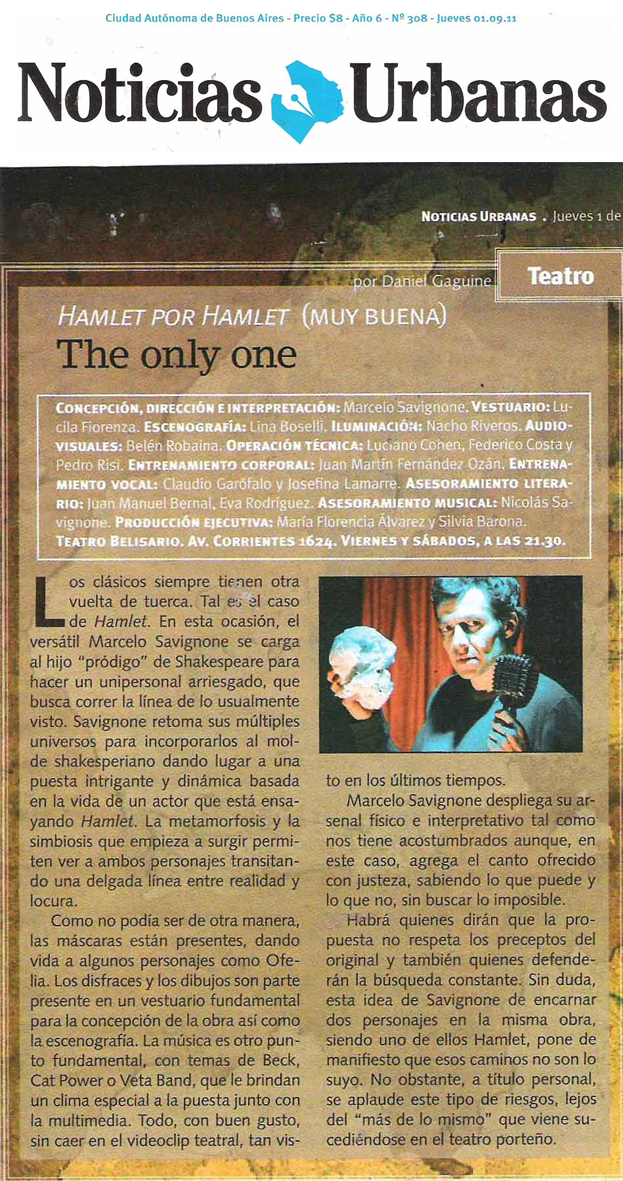 Ciudad Autónoma de Buenos Aires - Precio $8 - Año 6 - Nº 308 - Jueves 01.09.11

Noticias Urbanas

NOTICIAS URBANAS . Jueves 1 de

por Daniel Gaguine

Teatro

HAMLET POR HAMLET (MUY BUENA)

The only one

CONCEPCIÓN, DIRECCIÓN E INTERPRETACIÓN: Marcelo Savignone. VESTUARIO: Lucila Fiorenza. ESCENOGRAFÍA: Lina Boselli. ILUMINACIÓN: Nacho Riveros. AUDIOVISUALES: Belén Robaina. OPERACIÓN TÉCNICA: Luciano Cohen, Federico Costa y Pedro Risi. ENTRENAMIENTO CORPORAL: Juan Martín Fernández Ozán. ENTRENAMIENTO VOCAL: Claudio Garófalo y Josefina Lamarre. ASESORAMIENTO LITERARIO: Juan Manuel Bernal, Eva Rodríguez. ASESORAMIENTO MUSICAL: Nicolás Savignone. PRODUCCIÓN EJECUTIVA: María Florencia Álvarez y Silvia Barona. TEATRO BELISARIO. AV. CORRIENTES 1624. VIERNES Y SÁBADOS, A LAS 21.30.

Los clásicos siempre tienen otra vuelta de tuerca. Tal es el caso de Hamlet. En esta ocasión, el versátil Marcelo Savignone se carga al hijo "pródigo" de Shakespeare para hacer un unipersonal arriesgado, que busca correr la línea de lo usualmente visto. Savignone retoma sus múltiples universos para incorporarlos al molde shakesperiano dando lugar a una puesta intrigante y dinámica basada en la vida de un actor que está ensayando Hamlet. La metamorfosis y la simbiosis que empieza a surgir permiten ver a ambos personajes transitando una delgada línea entre realidad y locura.

Como no podía ser de otra manera, las máscaras están presentes, dando vida a algunos personajes como Ofelia. Los disfraces y los dibujos son parte presente en un vestuario fundamental para la concepción de la obra así como la escenografía. La música es otro punto fundamental, con temas de Beck, Cat Power o Veta Band, que le brindan un clima especial a la puesta junto con la multimedia. Todo, con buen gusto, sin caer en el videoclip teatral, tan visto en los últimos tiempos.

Marcelo Savignone despliega su arsenal físico e interpretativo tal como nos tiene acostumbrados aunque, en este caso, agrega el canto ofrecido con justeza, sabiendo lo que puede y lo que no, sin buscar lo imposible.

Habrá quienes dirán que la propuesta no respeta los preceptos del original y también quienes defenderán la búsqueda constante. Sin duda, esta idea de Savignone de encarnar dos personajes en la misma obra, siendo uno de ellos Hamlet, pone de manifiesto que esos caminos no son lo suyo. No obstante, a título personal, se aplaude este tipo de riesgos, lejos del "más de lo mismo" que viene sucediéndose en el teatro porteño.